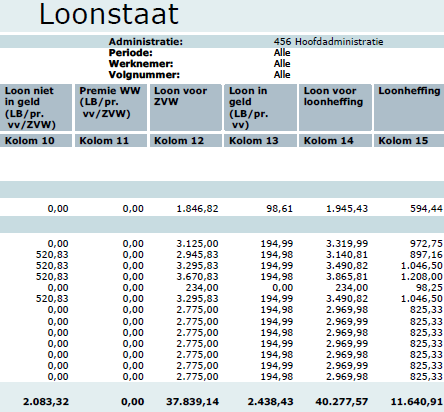 Loonstaat

Administratie: 456 Hoofdadministratie
Periode: Alle
Werknemer: Alle
Volgnummer: Alle

| Loon niet in geld (LB/pr. vv/ZVW) | Premie WW (LB/pr. vv/ZVW) | Loon voor ZVW | Loon in geld (LB/pr. vv) | Loon voor loonheffing | Loonheffing |
|---|---|---|---|---|---|
| Kolom 10 | Kolom 11 | Kolom 12 | Kolom 13 | Kolom 14 | Kolom 15 |
| 0,00 | 0,00 | 1.846,82 | 98,61 | 1.945,43 | 594,44 |
| 0,00 | 0,00 | 3.125,00 | 194,99 | 3.319,99 | 972,75 |
| 520,83 | 0,00 | 2.945,83 | 194,98 | 3.140,81 | 897,16 |
| 520,83 | 0,00 | 3.295,83 | 194,99 | 3.490,82 | 1.046,50 |
| 520,83 | 0,00 | 3.670,83 | 194,98 | 3.865,81 | 1.208,00 |
| 0,00 | 0,00 | 234,00 | 0,00 | 234,00 | 98,25 |
| 520,83 | 0,00 | 3.295,83 | 194,99 | 3.490,82 | 1.046,50 |
| 0,00 | 0,00 | 2.775,00 | 194,98 | 2.969,98 | 825,33 |
| 0,00 | 0,00 | 2.775,00 | 194,99 | 2.969,99 | 825,33 |
| 0,00 | 0,00 | 2.775,00 | 194,98 | 2.969,98 | 825,33 |
| 0,00 | 0,00 | 2.775,00 | 194,99 | 2.969,99 | 825,33 |
| 0,00 | 0,00 | 2.775,00 | 194,98 | 2.969,98 | 825,33 |
| 0,00 | 0,00 | 2.775,00 | 194,99 | 2.969,99 | 825,33 |
| 0,00 | 0,00 | 2.775,00 | 194,98 | 2.969,98 | 825,33 |
| 2.083,32 | 0,00 | 37.839,14 | 2.438,43 | 40.277,57 | 11.640,91 |